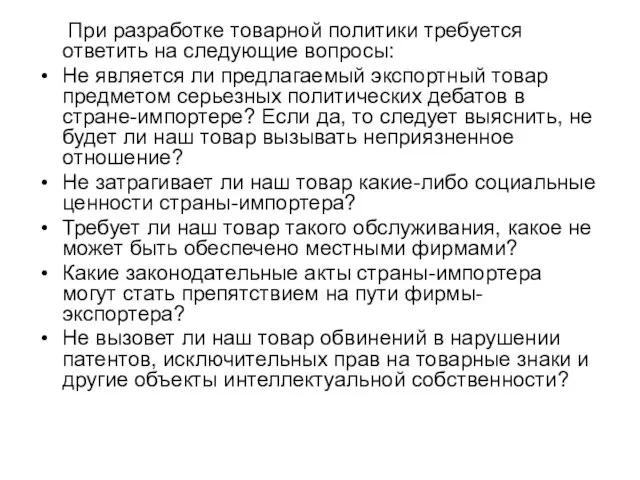 При разработке товарной политики требуется ответить на следующие вопросы:

• Не является ли предлагаемый экспортный товар предметом серьезных политических дебатов в стране-импортере? Если да, то следует выяснить, не будет ли наш товар вызывать неприязненное отношение?
• Не затрагивает ли наш товар какие-либо социальные ценности страны-импортера?
• Требует ли наш товар такого обслуживания, какое не может быть обеспечено местными фирмами?
• Какие законодательные акты страны-импортера могут стать препятствием на пути фирмы-экспортера?
• Не вызовет ли наш товар обвинений в нарушении патентов, исключительных прав на товарные знаки и другие объекты интеллектуальной собственности?